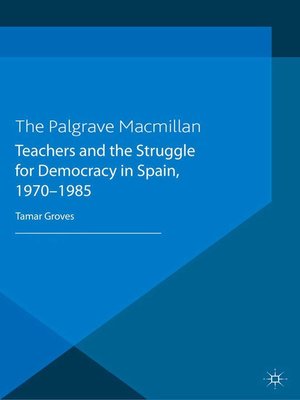 The Palgrave Macmillan

Teachers and the Struggle for Democracy in Spain, 1970–1985

Tamar Groves